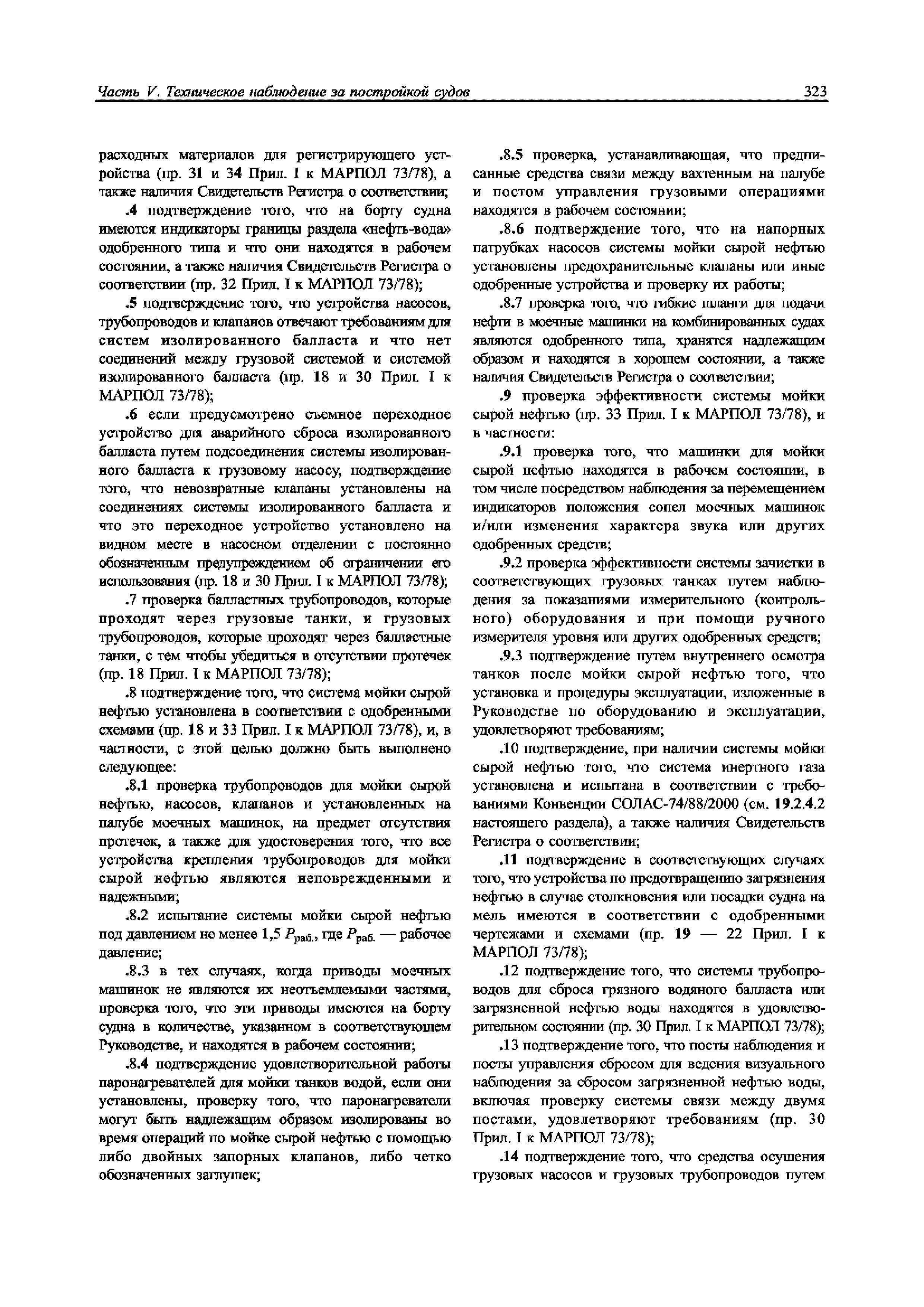 Часть V. Техническое наблюдение за постройкой судов 323

расходных материалов для регистрирующего устройства (пр. 31 и 34 Прил. I к МАРПОЛ 73/78), а также наличия Свидетельств Регистра о соответствии;

.4 подтверждение того, что на борту судна имеются индикаторы границы раздела «нефть-вода» одобренного типа и что они находятся в рабочем состоянии, а также наличия Свидетельств Регистра о соответствии (пр. 32 Прил. I к МАРПОЛ 73/78);

.5 подтверждение того, что устройства насосов, трубопроводов и клапанов отвечают требованиям для систем изолированного балласта и что нет соединений между грузовой системой и системой изолированного балласта (пр. 18 и 30 Прил. I к МАРПОЛ 73/78);

.6 если предусмотрено съемное переходное устройство для аварийного сброса изолированного балласта путем подсоединения системы изолированного балласта к грузовому насосу, подтверждение того, что невозвратные клапаны установлены на соединениях системы изолированного балласта и что это переходное устройство установлено на видном месте в насосном отделении с постоянно обозначенным предупреждением об ограничении его использования (пр. 18 и 30 Прил. I к МАРПОЛ 73/78);

.7 проверка балластных трубопроводов, которые проходят через грузовые танки, и грузовых трубопроводов, которые проходят через балластные танки, с тем чтобы убедиться в отсутствии протечек (пр. 18 Прил. I к МАРПОЛ 73/78);

.8 подтверждение того, что система мойки сырой нефтью установлена в соответствии с одобренными схемами (пр. 18 и 33 Прил. I к МАРПОЛ 73/78), и, в частности, с этой целью должно быть выполнено следующее:

.8.1 проверка трубопроводов для мойки сырой нефтью, насосов, клапанов и установленных на палубе моечных машинок, на предмет отсутствия протечек, а также для удостоверения того, что все устройства крепления трубопроводов для мойки сырой нефтью являются неповрежденными и надежными;

.8.2 испытание системы мойки сырой нефтью под давлением не менее 1,5 $P_{раб.}$, где $P_{раб.}$ — рабочее давление;

.8.3 в тех случаях, когда приводы моечных машинок не являются их неотъемлемыми частями, проверка того, что эти приводы имеются на борту судна в количестве, указанном в соответствующем Руководстве, и находятся в рабочем состоянии;

.8.4 подтверждение удовлетворительной работы паронагревателей для мойки танков водой, если они установлены, проверку того, что паронагреватели могут быть надлежащим образом изолированы во время операций по мойке сырой нефтью с помощью либо двойных запорных клапанов, либо четко обозначенных заглушек;

.8.5 проверка, устанавливающая, что предписанные средства связи между вахтенным на палубе и постом управления грузовыми операциями находятся в рабочем состоянии;

.8.6 подтверждение того, что на напорных патрубках насосов системы мойки сырой нефтью установлены предохранительные клапаны или иные одобренные устройства и проверку их работы;

.8.7 проверка того, что гибкие шланги для подачи нефти в моечные машинки на комбинированных судах являются одобренного типа, хранятся надлежащим образом и находятся в хорошем состоянии, а также наличия Свидетельств Регистра о соответствии;

.9 проверка эффективности системы мойки сырой нефтью (пр. 33 Прил. I к МАРПОЛ 73/78), и в частности:

.9.1 проверка того, что машинки для мойки сырой нефтью находятся в рабочем состоянии, в том числе посредством наблюдения за перемещением индикаторов положения сопел моечных машинок и/или изменения характера звука или других одобренных средств;

.9.2 проверка эффективности системы зачистки в соответствующих грузовых танках путем наблюдения за показаниями измерительного (контрольного) оборудования и при помощи ручного измерителя уровня или других одобренных средств;

.9.3 подтверждение путем внутреннего осмотра танков после мойки сырой нефтью того, что установка и процедуры эксплуатации, изложенные в Руководстве по оборудованию и эксплуатации, удовлетворяют требованиям;

.10 подтверждение, при наличии системы мойки сырой нефтью того, что система инертного газа установлена и испытана в соответствии с требованиями Конвенции СОЛАС-74/88/2000 (см. 19.2.4.2 настоящего раздела), а также наличия Свидетельств Регистра о соответствии;

.11 подтверждение в соответствующих случаях того, что устройства по предотвращению загрязнения нефтью в случае столкновения или посадки судна на мель имеются в соответствии с одобренными чертежами и схемами (пр. 19 — 22 Прил. I к МАРПОЛ 73/78);

.12 подтверждение того, что системы трубопроводов для сброса грязного водяного балласта или загрязненной нефтью воды находятся в удовлетворительном состоянии (пр. 30 Прил. I к МАРПОЛ 73/78);

.13 подтверждение того, что посты наблюдения и посты управления сбросом для ведения визуального наблюдения за сбросом загрязненной нефтью воды, включая проверку системы связи между двумя постами, удовлетворяют требованиям (пр. 30 Прил. I к МАРПОЛ 73/78);

.14 подтверждение того, что средства осушения грузовых насосов и грузовых трубопроводов путем